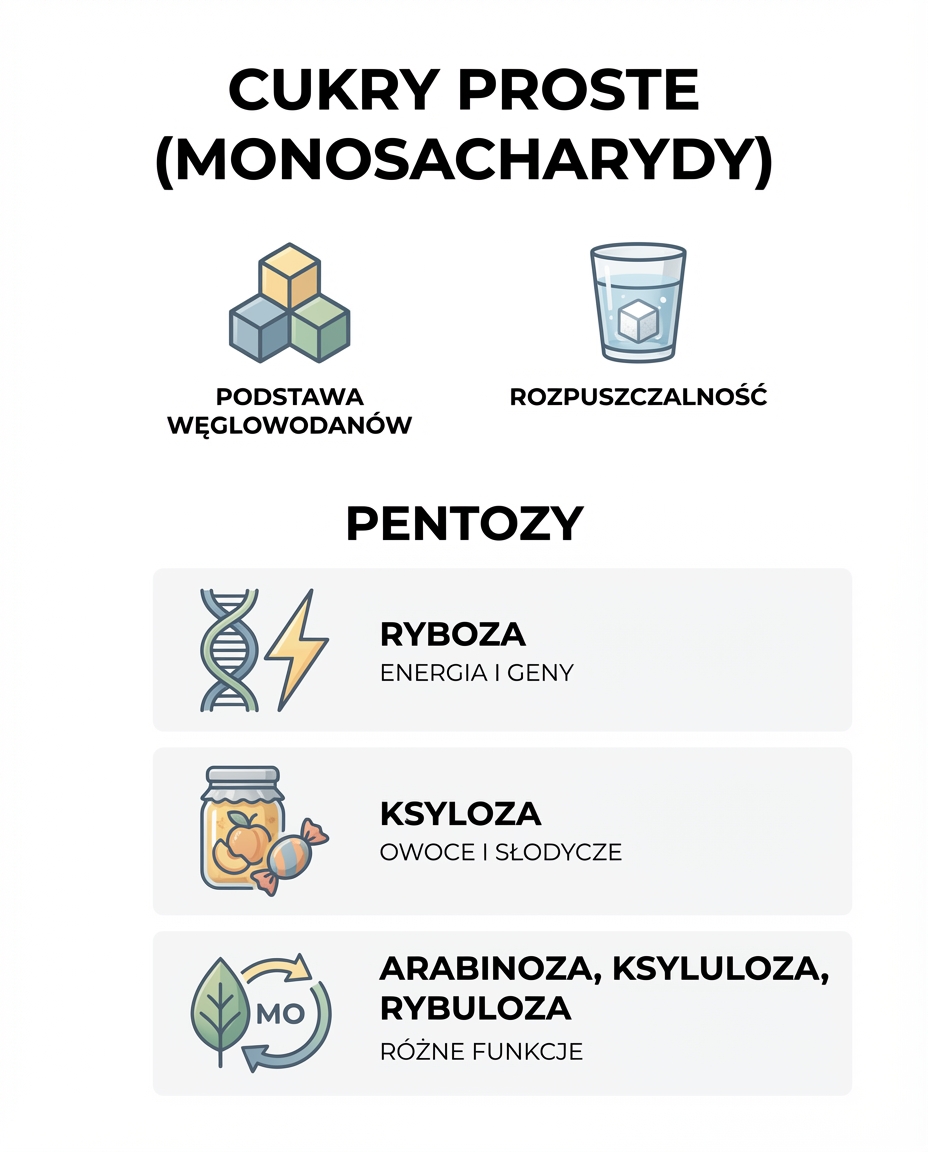 CUKRY PROSTE (MONOSACHARYDY)

PODSTAWA WĘGLOWODANÓW

ROZPUSZCZALNOŚĆ

PENTOZY

RYBOZA
ENERGIA I GENY

KSYLOZA
OWOCE I SŁODYCZE

MO

ARABINOZA, KSYLULOZA, RYBULOZA
RÓŻNE FUNKCJE